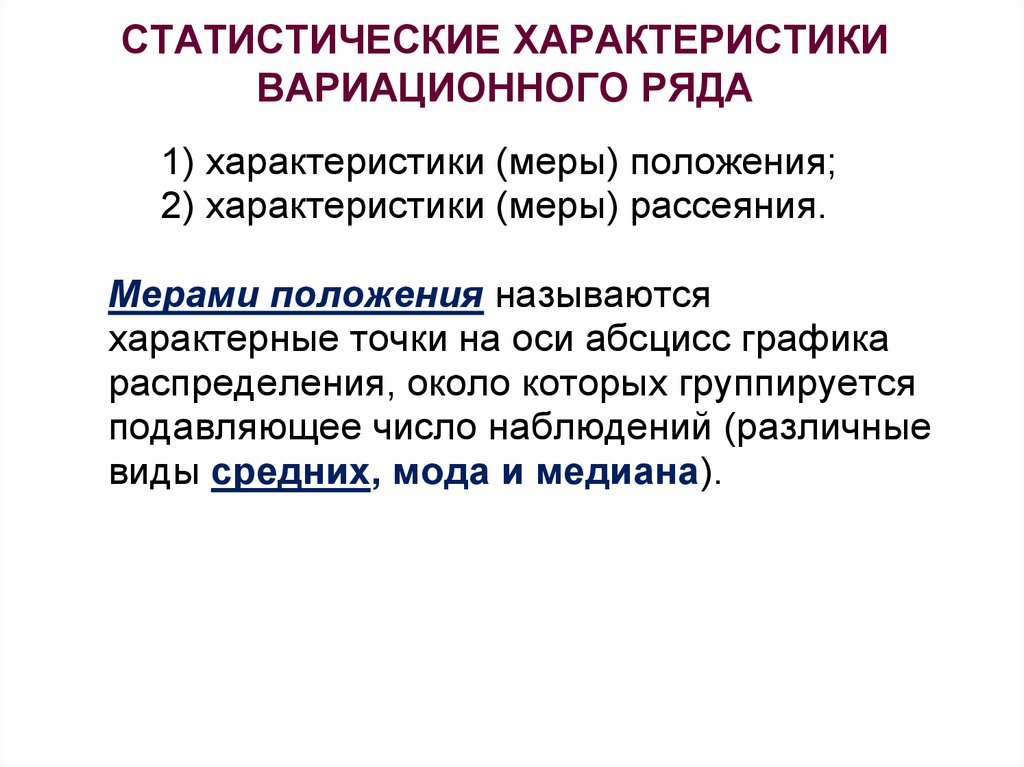 СТАТИСТИЧЕСКИЕ ХАРАКТЕРИСТИКИ ВАРИАЦИОННОГО РЯДА

1) характеристики (меры) положения;
2) характеристики (меры) рассеяния.

Мерами положения называются характерные точки на оси абсцисс графика распределения, около которых группируется подавляющее число наблюдений (различные виды средних, мода и медиана).